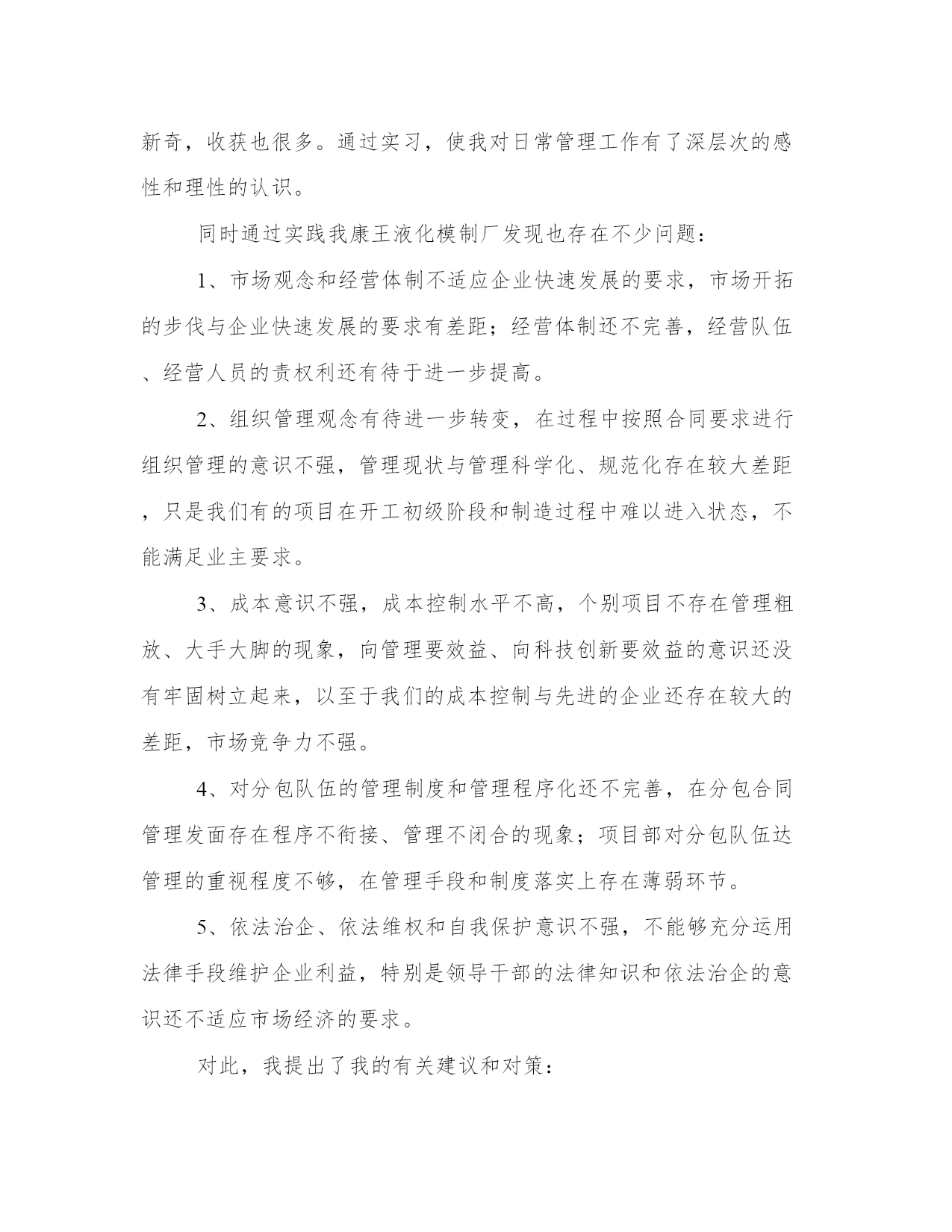 新奇，收获也很多。通过实习，使我对日常管理工作有了深层次的感性和理性的认识。

同时通过实践我康王液化模制厂发现也存在不少问题：

1、市场观念和经营体制不适应企业快速发展的要求，市场开拓的步伐与企业快速发展的要求有差距；经营体制还不完善，经营队伍、经营人员的责权利还有待于进一步提高。

2、组织管理观念有待进一步转变，在过程中按照合同要求进行组织管理的意识不强，管理现状与管理科学化、规范化存在较大差距，只是我们有的项目在开工初级阶段和制造过程中难以进入状态，不能满足业主要求。

3、成本意识不强，成本控制水平不高，个别项目不存在管理粗放、大手大脚的现象，向管理要效益、向科技创新要效益的意识还没有牢固树立起来，以至于我们的成本控制与先进的企业还存在较大的差距，市场竞争力不强。

4、对分包队伍的管理制度和管理程序化还不完善，在分包合同管理发面存在程序不衔接、管理不闭合的现象；项目部对分包队伍达管理的重视程度不够，在管理手段和制度落实上存在薄弱环节。

5、依法治企、依法维权和自我保护意识不强，不能够充分运用法律手段维护企业利益，特别是领导干部的法律知识和依法治企的意识还不适应市场经济的要求。

对此，我提出了我的有关建议和对策：